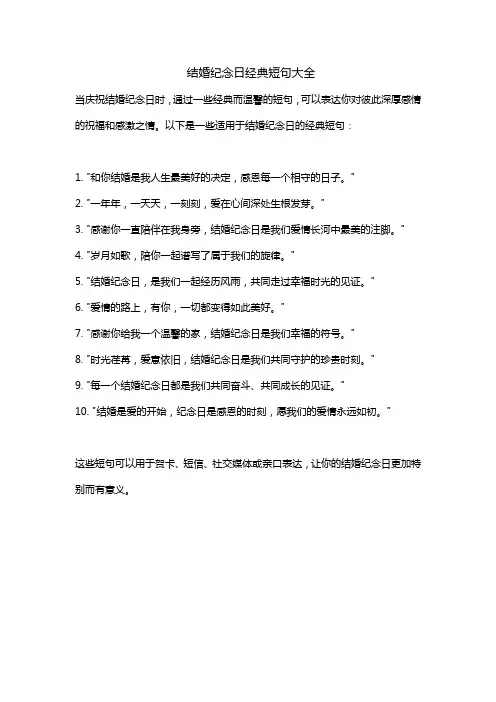 结婚纪念日经典短句大全

当庆祝结婚纪念日时，通过一些经典而温馨的短句，可以表达你对彼此深厚感情的祝福和感激之情。以下是一些适用于结婚纪念日的经典短句：

1. "和你结婚是我人生最美好的决定，感恩每一个相守的日子。"
2. "一年年，一天天，一刻刻，爱在心间深处生根发芽。"
3. "感谢你一直陪伴在我身旁，结婚纪念日是我们爱情长河中最美的注脚。"
4. "岁月如歌，陪你一起谱写了属于我们的旋律。"
5. "结婚纪念日，是我们一起经历风雨，共同走过幸福时光的见证。"
6. "爱情的路上，有你，一切都变得如此美好。"
7. "感谢你给我一个温馨的家，结婚纪念日是我们幸福的符号。"
8. "时光荏苒，爱意依旧，结婚纪念日是我们共同守护的珍贵时刻。"
9. "每一个结婚纪念日都是我们共同奋斗、共同成长的见证。"
10. "结婚是爱的开始，纪念日是感恩的时刻，愿我们的爱情永远如初。"

这些短句可以用于贺卡、短信、社交媒体或亲口表达，让你的结婚纪念日更加特别而有意义。